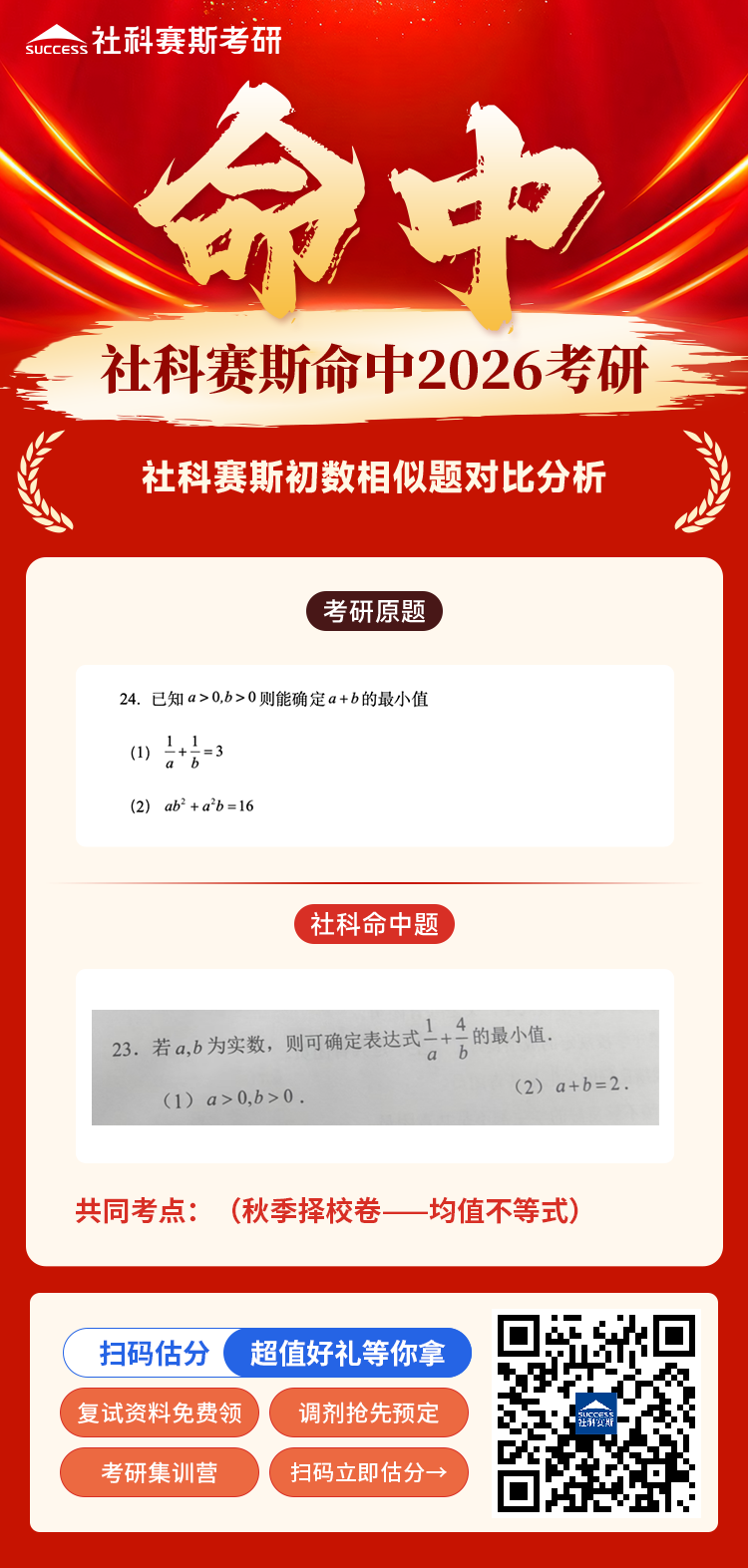 SUCCESS 社科赛斯考研

命中

社科赛斯命中2026考研

社科赛斯初数相似题对比分析

考研原题

24. 已知 $a>0,b>0$ 则能确定 $a+b$ 的最小值

(1) $\frac{1}{a}+\frac{1}{b}=3$

(2) $ab^2+a^2b=16$

社科命中题

23. 若 $a,b$ 为实数，则可确定表达式 $\frac{1}{a}+\frac{4}{b}$ 的最小值.

（1）$a>0,b>0$.

（2）$a+b=2$.

共同考点：（秋季择校卷——均值不等式）

扫码估分 超值好礼等你拿

复试资料免费领

调剂抢先预定

考研集训营

扫码立即估分→

SUCCESS 社科赛斯